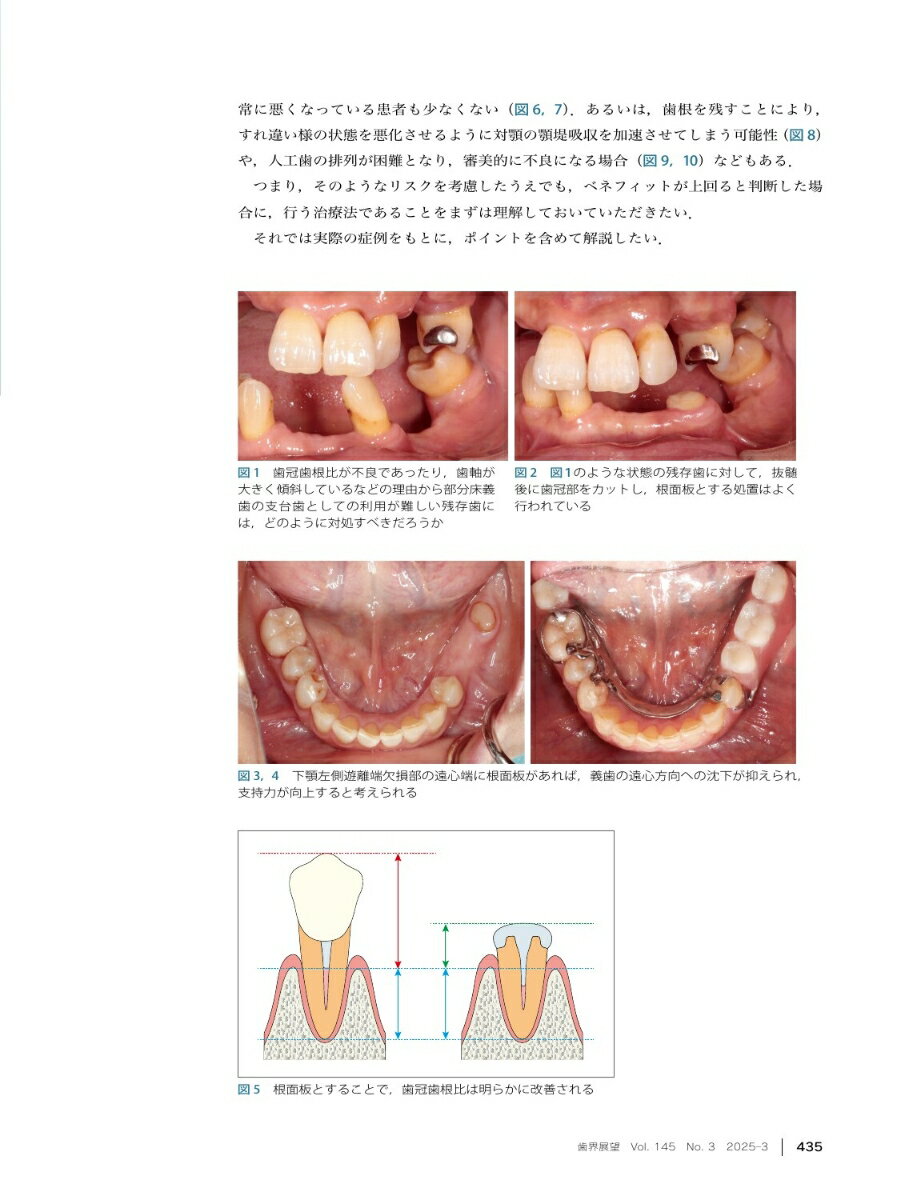 常に悪くなっている患者も少なくない（図6，7）．あるいは，歯根を残すことにより，すれ違い様の状態を悪化させるように対顎の顎堤吸収を加速させてしまう可能性（図8）や，人工歯の排列が困難となり，審美的に不良になる場合（図9，10）などもある．

つまり，そのようなリスクを考慮したうえでも，ベネフィットが上回ると判断した場合に，行う治療法であることをまずは理解しておいていただきたい．

それでは実際の症例をもとに，ポイントを含めて解説したい．

図1 歯冠歯根比が不良であったり，歯軸が大きく傾斜しているなどの理由から部分床義歯の支台歯としての利用が難しい残存歯には，どのように対処すべきだろうか

図2 図1のような状態の残存歯に対して，抜髄後に歯冠部をカットし，根面板とする処置はよく行われている

図3，4 下顎左側遊離端欠損部の遠心端に根面板があれば，義歯の遠心方向への沈下が抑えられ，支持力が向上すると考えられる

図5 根面板とすることで，歯冠歯根比は明らかに改善される

歯界展望 Vol. 145 No. 3 2025-3 435